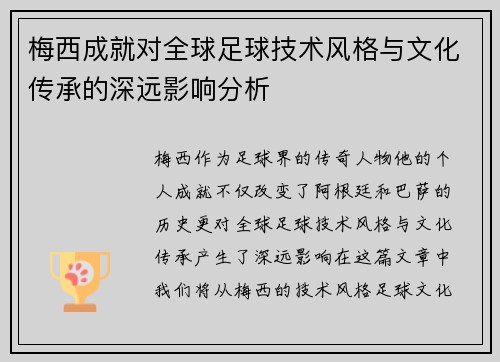 梅西成就对全球足球技术风格与文化传承的深远影响分析

梅西作为足球界的传奇人物他的个人成就不仅改变了阿根廷和巴萨的历史更对全球足球技术风格与文化传承产生了深远影响在这篇文章中我们将从梅西的技术风格足球文化